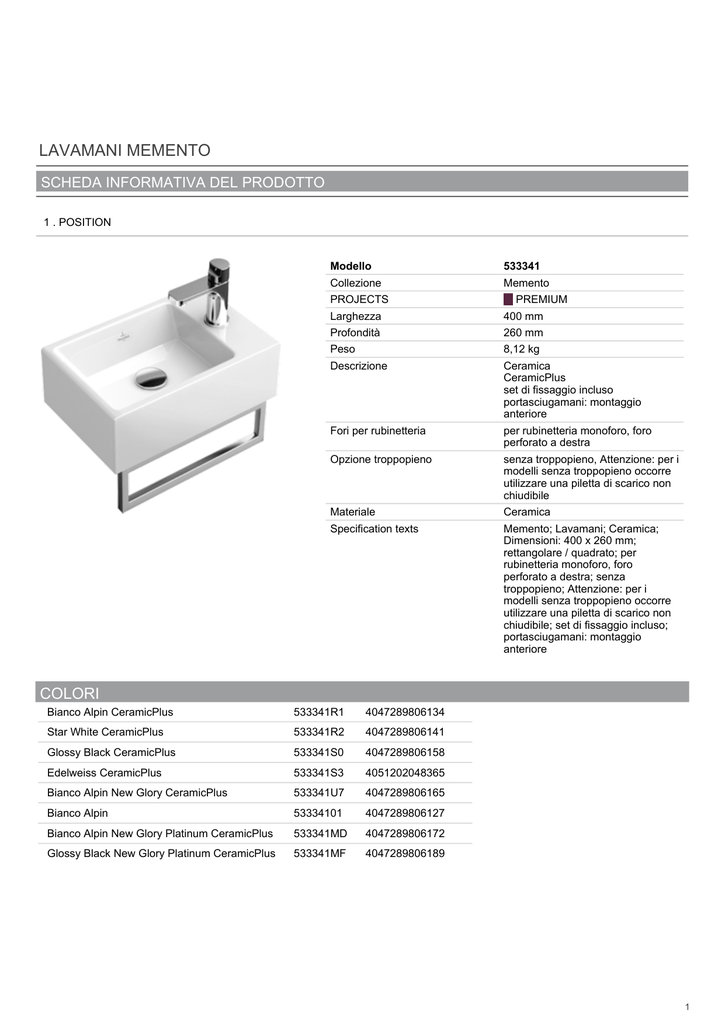 LAVAMANI MEMENTO

SCHEDA INFORMATIVA DEL PRODOTTO

1 . POSITION

| Modello | 533341 |
|---|---|
| Collezione | Memento |
| PROJECTS | PREMIUM |
| Larghezza | 400 mm |
| Profondità | 260 mm |
| Peso | 8,12 kg |
| Descrizione | Ceramica CeramicPlus set di fissaggio incluso portasciugamani: montaggio anteriore |
| Fori per rubinetteria | per rubinetteria monoforo, foro perforato a destra |
| Opzione troppopieno | senza troppopieno, Attenzione: per i modelli senza troppopieno occorre utilizzare una piletta di scarico non chiudibile |
| Materiale | Ceramica |
| Specification texts | Memento; Lavamani; Ceramica; Dimensioni: 400 x 260 mm; rettangolare / quadrato; per rubinetteria monoforo, foro perforato a destra; senza troppopieno; Attenzione: per i modelli senza troppopieno occorre utilizzare una piletta di scarico non chiudibile; set di fissaggio incluso; portasciugamani: montaggio anteriore |

COLORI

| Bianco Alpin CeramicPlus | 533341R1 | 4047289806134 |
|---|---|---|
| Star White CeramicPlus | 533341R2 | 4047289806141 |
| Glossy Black CeramicPlus | 533341S0 | 4047289806158 |
| Edelweiss CeramicPlus | 533341S3 | 4051202048365 |
| Bianco Alpin New Glory CeramicPlus | 533341U7 | 4047289806165 |
| Bianco Alpin | 53334101 | 4047289806127 |
| Bianco Alpin New Glory Platinum CeramicPlus | 533341MD | 4047289806172 |
| Glossy Black New Glory Platinum CeramicPlus | 533341MF | 4047289806189 |

1